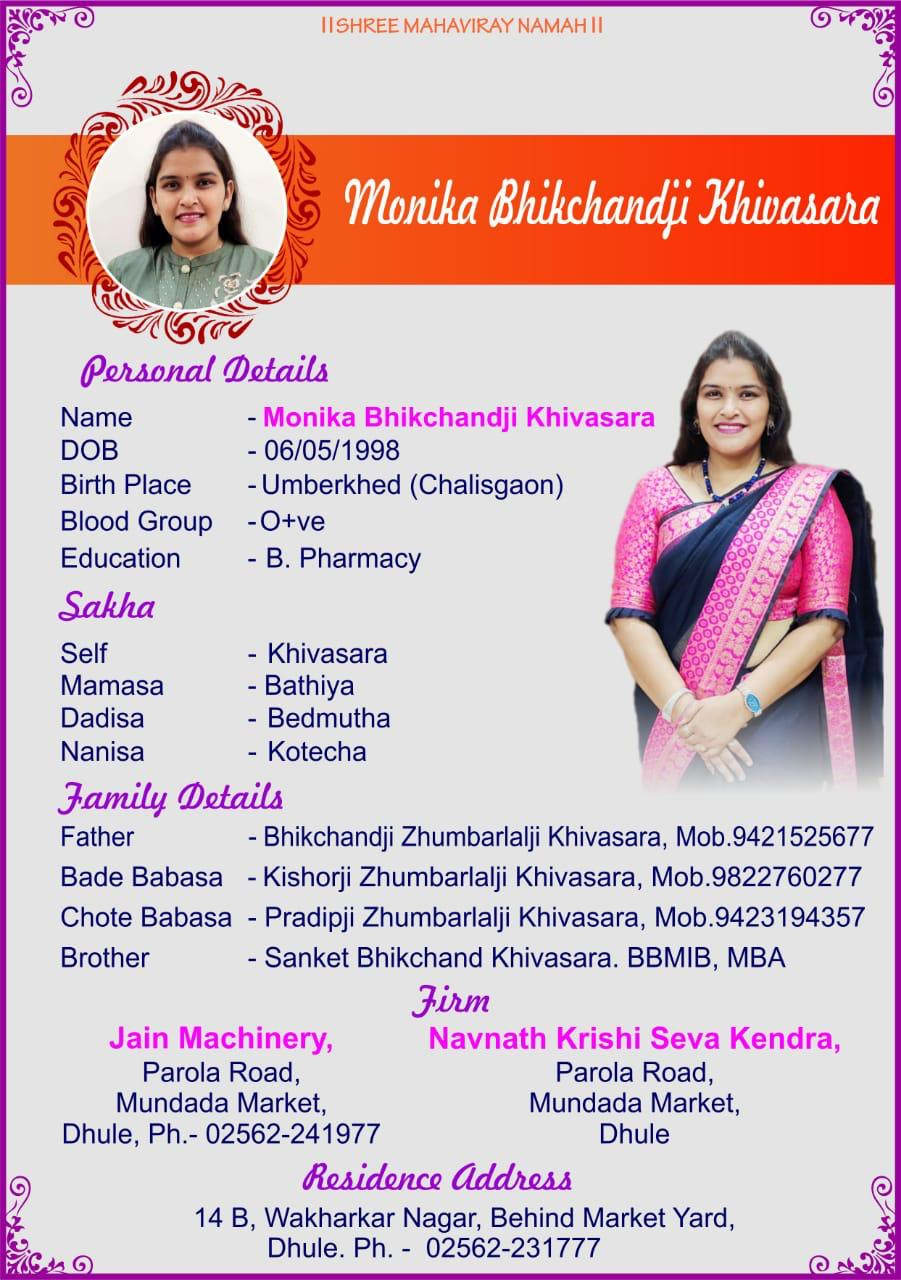 II SHREE MAHAVIRAY NAMAH II

Monika Bhikchandji Khivasara

Personal Details

Name - Monika Bhikchandji Khivasara
DOB - 06/05/1998
Birth Place - Umberkhed (Chalisgaon)
Blood Group - O+ve
Education - B. Pharmacy

Sakha

Self - Khivasara
Mamasa - Bathiya
Dadisa - Bedmutha
Nanisa - Kotecha

Family Details

Father - Bhikchandji Zhumbarlalji Khivasara, Mob.9421525677
Bade Babasa - Kishorji Zhumbarlalji Khivasara, Mob.9822760277
Chote Babasa - Pradipji Zhumbarlalji Khivasara, Mob.9423194357
Brother - Sanket Bhikchand Khivasara. BBMIB, MBA

Firm

Jain Machinery,
Parola Road,
Mundada Market,
Dhule, Ph.- 02562-241977

Navnath Krishi Seva Kendra,
Parola Road,
Mundada Market,
Dhule

Residence Address

14 B, Wakharkar Nagar, Behind Market Yard,
Dhule. Ph. - 02562-231777